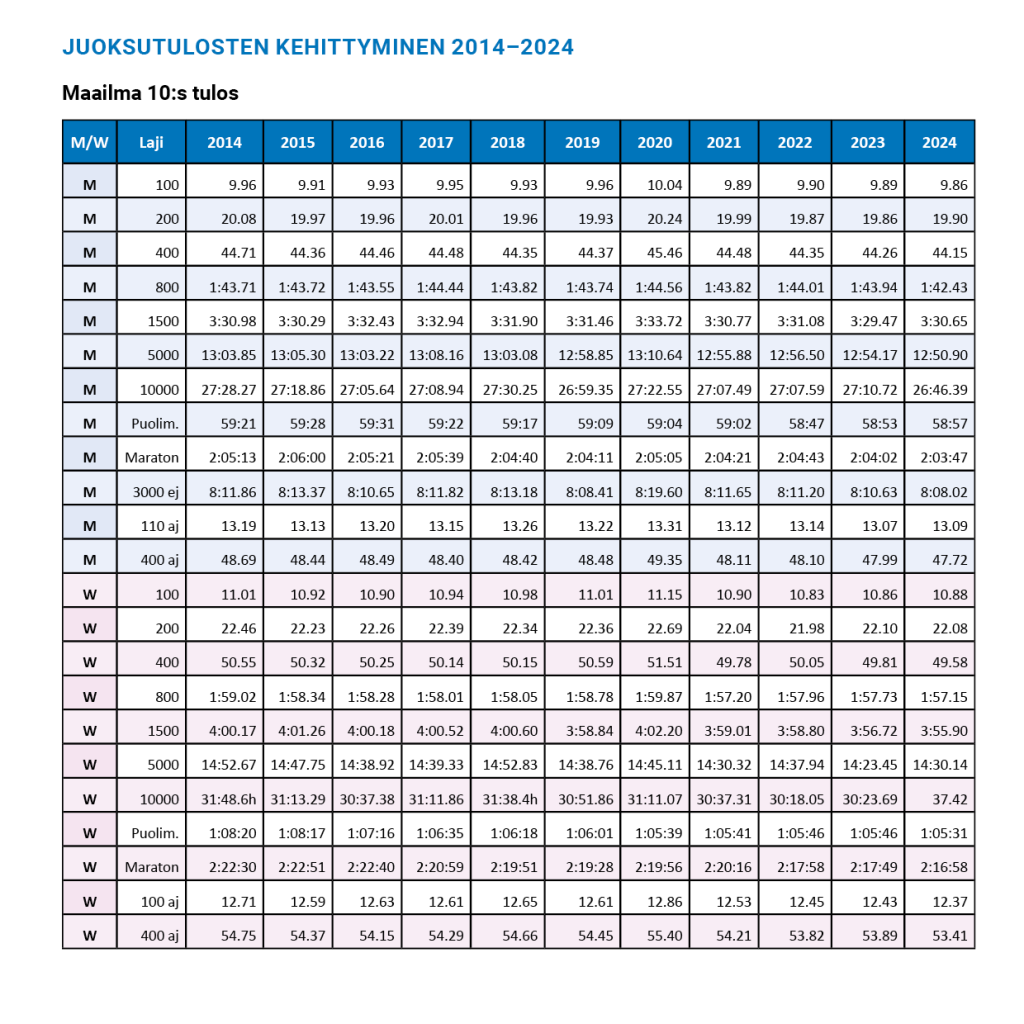 JUOKSUTULOSTEN KEHITTYMINEN 2014–2024

Maailma 10:s tulos

| M/W | Laji | 2014 | 2015 | 2016 | 2017 | 2018 | 2019 | 2020 | 2021 | 2022 | 2023 | 2024 |
|---|---|---|---|---|---|---|---|---|---|---|---|---|
| M | 100 | 9.96 | 9.91 | 9.93 | 9.95 | 9.93 | 9.96 | 10.04 | 9.89 | 9.90 | 9.89 | 9.86 |
| M | 200 | 20.08 | 19.97 | 19.96 | 20.01 | 19.96 | 19.93 | 20.24 | 19.99 | 19.87 | 19.86 | 19.90 |
| M | 400 | 44.71 | 44.36 | 44.46 | 44.48 | 44.35 | 44.37 | 45.46 | 44.48 | 44.35 | 44.26 | 44.15 |
| M | 800 | 1:43.71 | 1:43.72 | 1:43.55 | 1:44.44 | 1:43.82 | 1:43.74 | 1:44.56 | 1:43.82 | 1:44.01 | 1:43.94 | 1:42.43 |
| M | 1500 | 3:30.98 | 3:30.29 | 3:32.43 | 3:32.94 | 3:31.90 | 3:31.46 | 3:33.72 | 3:30.77 | 3:31.08 | 3:29.47 | 3:30.65 |
| M | 5000 | 13:03.85 | 13:05.30 | 13:03.22 | 13:08.16 | 13:03.08 | 12:58.85 | 13:10.64 | 12:55.88 | 12:56.50 | 12:54.17 | 12:50.90 |
| M | 10000 | 27:28.27 | 27:18.86 | 27:05.64 | 27:08.94 | 27:30.25 | 26:59.35 | 27:22.55 | 27:07.49 | 27:07.59 | 27:10.72 | 26:46.39 |
| M | Puolim. | 59:21 | 59:28 | 59:31 | 59:22 | 59:17 | 59:09 | 59:04 | 59:02 | 58:47 | 58:53 | 58:57 |
| M | Maraton | 2:05:13 | 2:06:00 | 2:05:21 | 2:05:39 | 2:04:40 | 2:04:11 | 2:05:05 | 2:04:21 | 2:04:43 | 2:04:02 | 2:03:47 |
| M | 3000 ej | 8:11.86 | 8:13.37 | 8:10.65 | 8:11.82 | 8:13.18 | 8:08.41 | 8:19.60 | 8:11.65 | 8:11.20 | 8:10.63 | 8:08.02 |
| M | 110 aj | 13.19 | 13.13 | 13.20 | 13.15 | 13.26 | 13.22 | 13.31 | 13.12 | 13.14 | 13.07 | 13.09 |
| M | 400 aj | 48.69 | 48.44 | 48.49 | 48.40 | 48.42 | 48.48 | 49.35 | 48.11 | 48.10 | 47.99 | 47.72 |
| W | 100 | 11.01 | 10.92 | 10.90 | 10.94 | 10.98 | 11.01 | 11.15 | 10.90 | 10.83 | 10.86 | 10.88 |
| W | 200 | 22.46 | 22.23 | 22.26 | 22.39 | 22.34 | 22.36 | 22.69 | 22.04 | 21.98 | 22.10 | 22.08 |
| W | 400 | 50.55 | 50.32 | 50.25 | 50.14 | 50.15 | 50.59 | 51.51 | 49.78 | 50.05 | 49.81 | 49.58 |
| W | 800 | 1:59.02 | 1:58.34 | 1:58.28 | 1:58.01 | 1:58.05 | 1:58.78 | 1:59.87 | 1:57.20 | 1:57.96 | 1:57.73 | 1:57.15 |
| W | 1500 | 4:00.17 | 4:01.26 | 4:00.18 | 4:00.52 | 4:00.60 | 3:58.84 | 4:02.20 | 3:59.01 | 3:58.80 | 3:56.72 | 3:55.90 |
| W | 5000 | 14:52.67 | 14:47.75 | 14:38.92 | 14:39.33 | 14:52.83 | 14:38.76 | 14:45.11 | 14:30.32 | 14:37.94 | 14:23.45 | 14:30.14 |
| W | 10000 | 31:48.6h | 31:13.29 | 30:37.38 | 31:11.86 | 31:38.4h | 30:51.86 | 31:11.07 | 30:37.31 | 30:18.05 | 30:23.69 | 37.42 |
| W | Puolim. | 1:08:20 | 1:08:17 | 1:07:16 | 1:06:35 | 1:06:18 | 1:06:01 | 1:05:39 | 1:05:41 | 1:05:46 | 1:05:46 | 1:05:31 |
| W | Maraton | 2:22:30 | 2:22:51 | 2:22:40 | 2:20:59 | 2:19:51 | 2:19:28 | 2:19:56 | 2:20:16 | 2:17:58 | 2:17:49 | 2:16:58 |
| W | 100 aj | 12.71 | 12.59 | 12.63 | 12.61 | 12.65 | 12.61 | 12.86 | 12.53 | 12.45 | 12.43 | 12.37 |
| W | 400 aj | 54.75 | 54.37 | 54.15 | 54.29 | 54.66 | 54.45 | 55.40 | 54.21 | 53.82 | 53.89 | 53.41 |